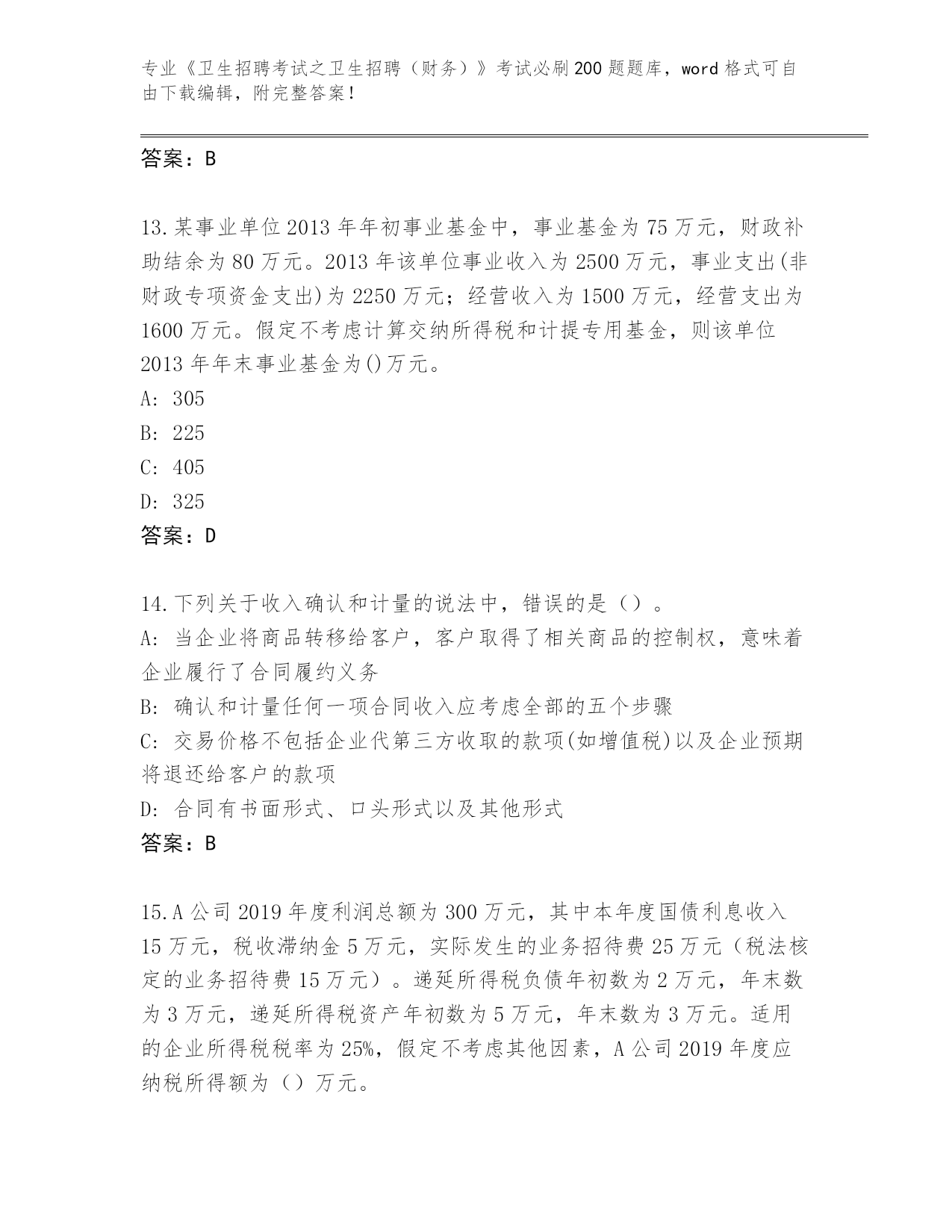 专业《卫生招聘考试之卫生招聘（财务）》考试必刷200题题库，word格式可自由下载编辑，附完整答案！

答案：B

13.某事业单位2013年年初事业基金中，事业基金为75万元，财政补助结余为80万元。2013年该单位事业收入为2500万元，事业支出(非财政专项资金支出)为2250万元；经营收入为1500万元，经营支出为1600万元。假定不考虑计算交纳所得税和计提专用基金，则该单位2013年年末事业基金为()万元。
A：305
B：225
C：405
D：325
答案：D

14.下列关于收入确认和计量的说法中，错误的是（）。
A：当企业将商品转移给客户，客户取得了相关商品的控制权，意味着企业履行了合同履约义务
B：确认和计量任何一项合同收入应考虑全部的五个步骤
C：交易价格不包括企业代第三方收取的款项(如增值税)以及企业预期将退还给客户的款项
D：合同有书面形式、口头形式以及其他形式
答案：B

15.A公司2019年度利润总额为300万元，其中本年度国债利息收入15万元，税收滞纳金5万元，实际发生的业务招待费25万元（税法核定的业务招待费15万元）。递延所得税负债年初数为2万元，年末数为3万元，递延所得税资产年初数为5万元，年末数为3万元。适用的企业所得税税率为25%，假定不考虑其他因素，A公司2019年度应纳税所得额为（）万元。